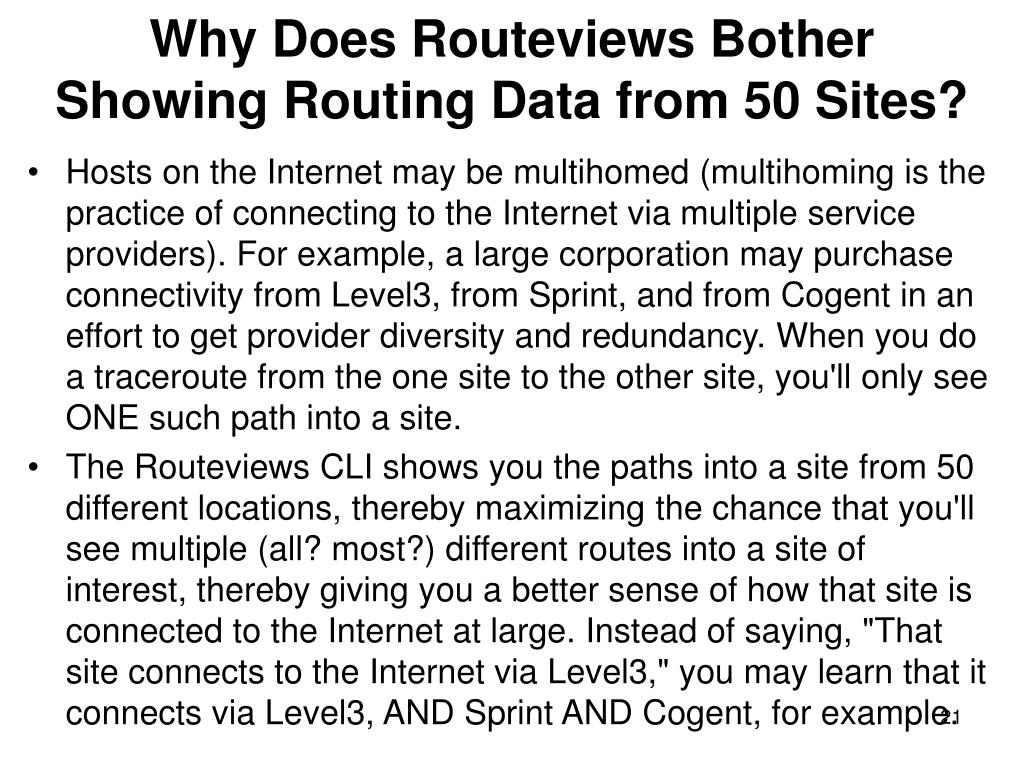 Why Does Routeviews Bother Showing Routing Data from 50 Sites?

• Hosts on the Internet may be multihomed (multihoming is the practice of connecting to the Internet via multiple service providers). For example, a large corporation may purchase connectivity from Level3, from Sprint, and from Cogent in an effort to get provider diversity and redundancy. When you do a traceroute from the one site to the other site, you'll only see ONE such path into a site.

• The Routeviews CLI shows you the paths into a site from 50 different locations, thereby maximizing the chance that you'll see multiple (all? most?) different routes into a site of interest, thereby giving you a better sense of how that site is connected to the Internet at large. Instead of saying, "That site connects to the Internet via Level3," you may learn that it connects via Level3, AND Sprint AND Cogent, for example.

21